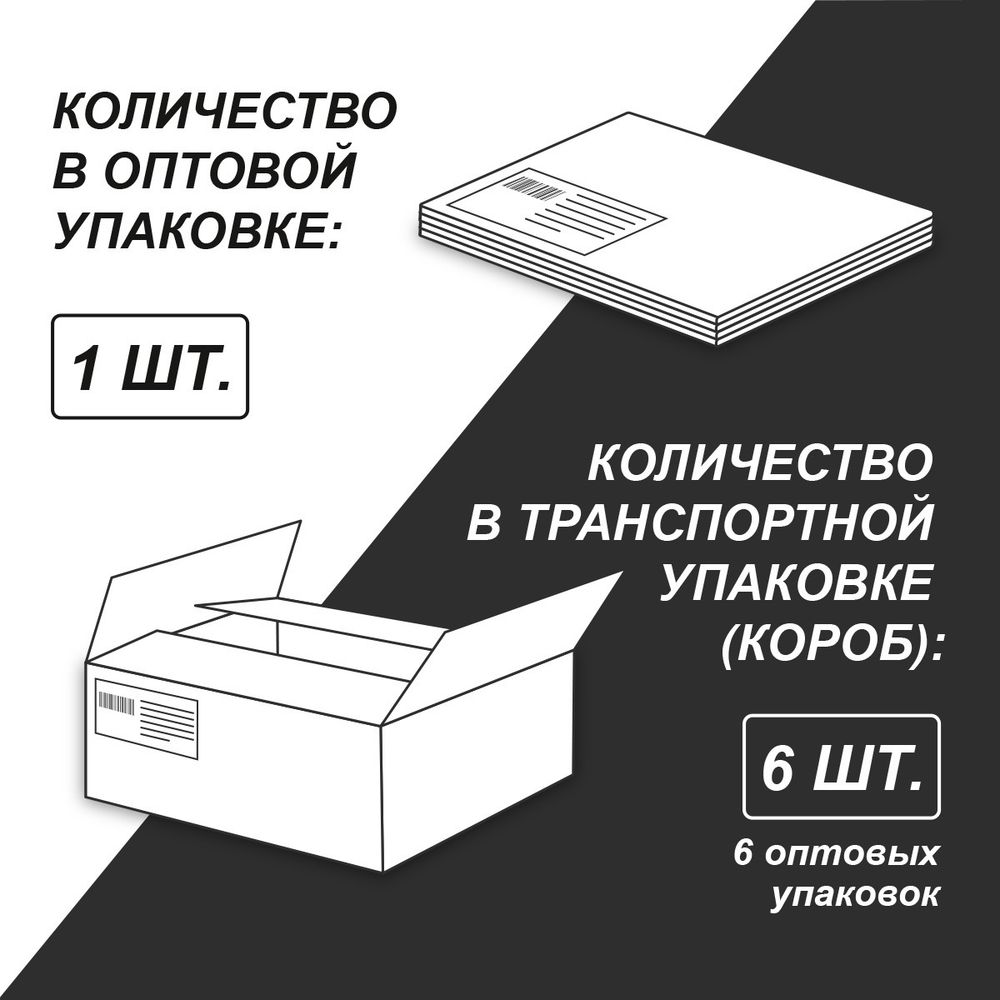 КОЛИЧЕСТВО В ОПТОВОЙ УПАКОВКЕ:

1 ШТ.

КОЛИЧЕСТВО В ТРАНСПОРТНОЙ УПАКОВКЕ (КОРОБ):

6 ШТ.

6 оптовых упаковок